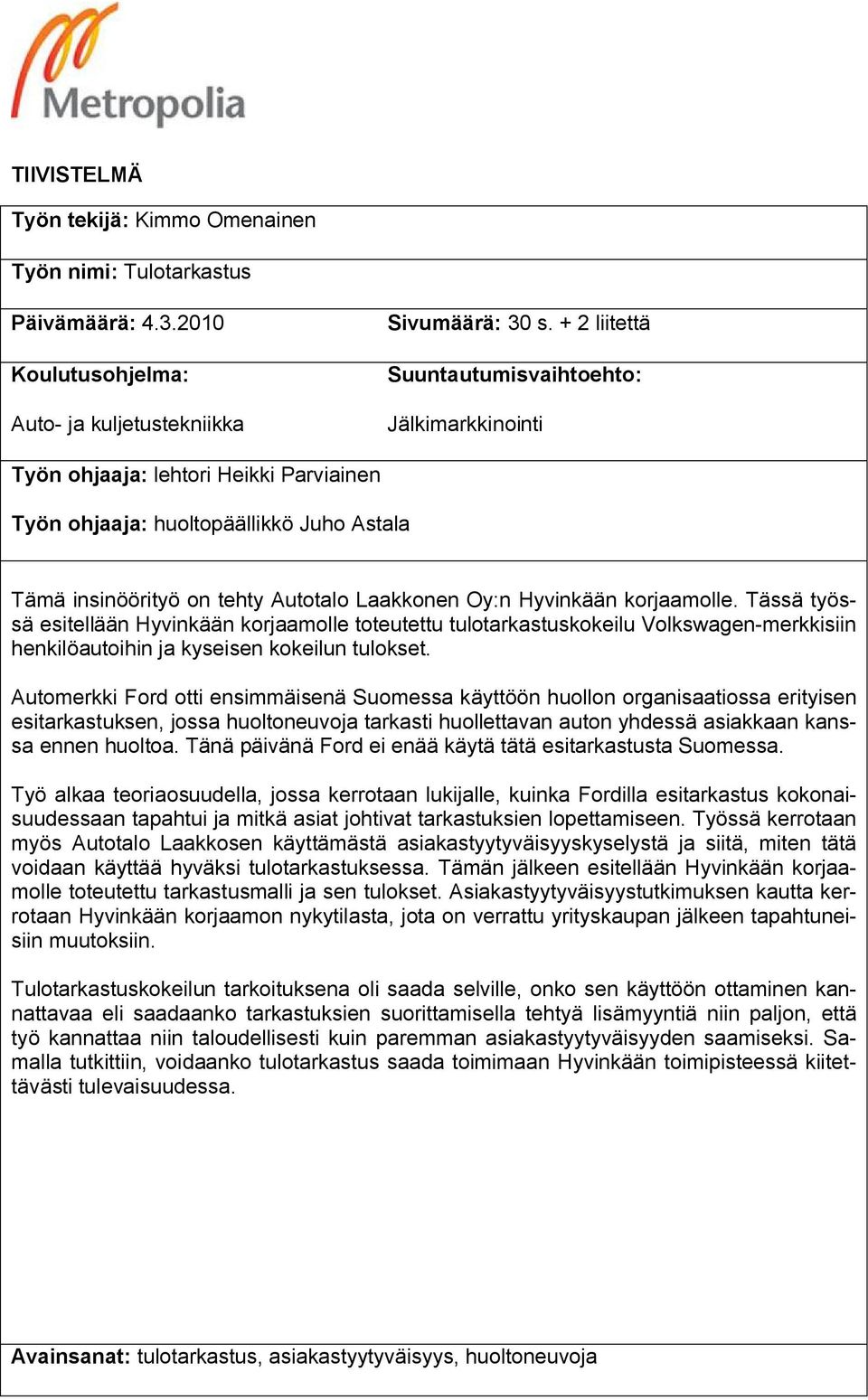 Metropolia

TIIVISTELMÄ

Työn tekijä: Kimmo Omenainen

Työn nimi: Tulotarkastus

Päivämäärä: 4.3.2010

Sivumäärä: 30 s. + 2 liitettä

Koulutusohjelma:

Auto- ja kuljetustekniikka

Suuntautumisvaihtoehto:

Jälkimarkkinointi

Työn ohjaaja: lehtori Heikki Parviainen

Työn ohjaaja: huoltopäällikkö Juho Astala

Tämä insinöörityö on tehty Autotalo Laakkonen Oy:n Hyvinkään korjaamolle. Tässä työssä esitellään Hyvinkään korjaamolle toteutettu tulotarkastuskokeilu Volkswagen-merkkisiin henkilöautoihin ja kyseisen kokeilun tulokset.

Automerkki Ford otti ensimmäisenä Suomessa käyttöön huollon organisaatiossa erityisen esitarkastuksen, jossa huoltoneuvoja tarkasti huollettavan auton yhdessä asiakkaan kanssa ennen huoltoa. Tänä päivänä Ford ei enää käytä tätä esitarkastusta Suomessa.

Työ alkaa teoriaosuudella, jossa kerrotaan lukijalle, kuinka Fordilla esitarkastus kokonaisuudessaan tapahtui ja mitkä asiat johtivat tarkastuksien lopettamiseen. Työssä kerrotaan myös Autotalo Laakkosen käyttämästä asiakastyytyväisyyskyselystä ja siitä, miten tätä voidaan käyttää hyväksi tulotarkastuksessa. Tämän jälkeen esitellään Hyvinkään korjaamolle toteutettu tarkastusmalli ja sen tulokset. Asiakastyytyväisyystutkimuksen kautta kerrotaan Hyvinkään korjaamon nykytilasta, jota on verrattu yrityskaupan jälkeen tapahtuneisiin muutoksiin.

Tulotarkastuskokeilun tarkoituksena oli saada selville, onko sen käyttöön ottaminen kannattavaa eli saadaanko tarkastuksien suorittamisella tehtyä lisämyyntiä niin paljon, että työ kannattaa niin taloudellisesti kuin paremman asiakastyytyväisyyden saamiseksi. Samalla tutkittiin, voidaanko tulotarkastus saada toimimaan Hyvinkään toimipisteessä kiitettävästi tulevaisuudessa.

Avainsanat: tulotarkastus, asiakastyytyväisyys, huoltoneuvoja